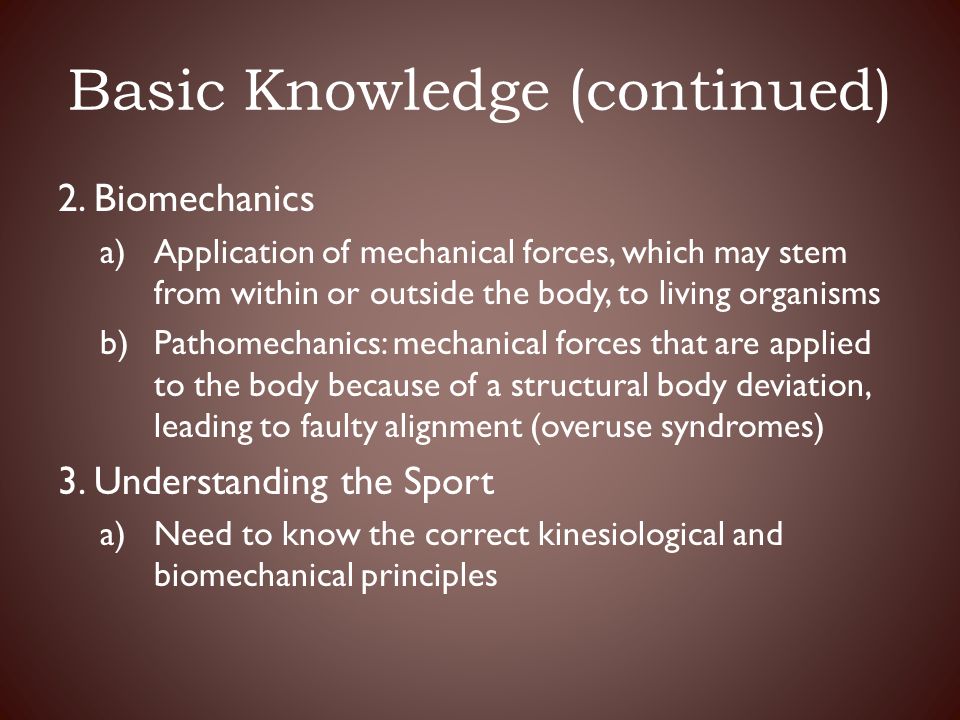 Basic Knowledge (continued)

2. Biomechanics

a) Application of mechanical forces, which may stem from within or outside the body, to living organisms

b) Pathomechanics: mechanical forces that are applied to the body because of a structural body deviation, leading to faulty alignment (overuse syndromes)

3. Understanding the Sport

a) Need to know the correct kinesiological and biomechanical principles